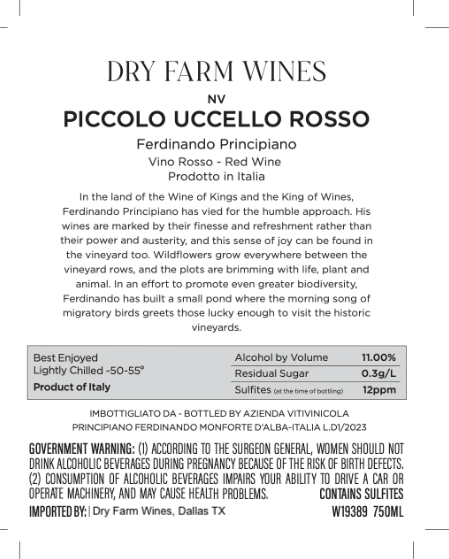 DRY FARM WINES

NV

PICCOLO UCCELLO ROSSO

Ferdinando Principiano

Vino Rosso - Red Wine
Prodotto in Italia

In the land of the Wine of Kings and the King of Wines, Ferdinando Principiano has vied for the humble approach. His wines are marked by their finesse and refreshment rather than their power and austerity, and this sense of joy can be found in the vineyard too. Wildflowers grow everywhere between the vineyard rows, and the plots are brimming with life, plant and animal. In an effort to promote even greater biodiversity, Ferdinando has built a small pond where the morning song of migratory birds greets those lucky enough to visit the historic vineyards.

Best Enjoyed
Lightly Chilled -50-55°
Product of Italy

Alcohol by Volume 11.00%
Residual Sugar 0.3g/L
Sulfites (at the time of bottling) 12ppm

IMBOTTIGLIATO DA - BOTTLED BY AZIENDA VITIVINICOLA
PRINCIPIANO FERDINANDO MONFORTE D'ALBA-ITALIA L.D1/2023

GOVERNMENT WARNING: (1) ACCORDING TO THE SURGEON GENERAL, WOMEN SHOULD NOT DRINK ALCOHOLIC BEVERAGES DURING PREGNANCY BECAUSE OF THE RISK OF BIRTH DEFECTS. (2) CONSUMPTION OF ALCOHOLIC BEVERAGES IMPAIRS YOUR ABILITY TO DRIVE A CAR OR OPERATE MACHINERY, AND MAY CAUSE HEALTH PROBLEMS. CONTAINS SULFITES

IMPORTED BY: | Dry Farm Wines, Dallas TX W19389 750ML